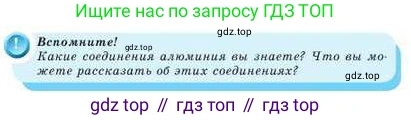 Ищите нас по запросу ГДЗ ТОП

gdz.top

!

Вспомните! gdz.top
Какие соединения алюминия вы знаете? Что вы можете рассказать об этих соединениях?

gdz.top

gdz top // гдз топ // гдз top